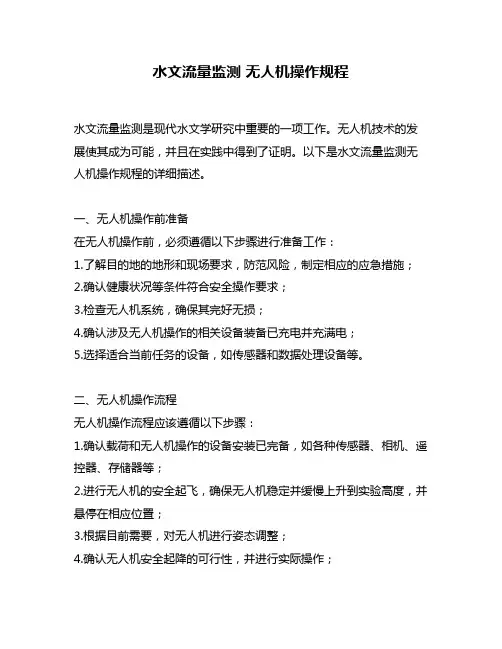 水文流量监测 无人机操作规程

水文流量监测是现代水文学研究中重要的一项工作。无人机技术的发展使其成为可能，并且在实践中得到了证明。以下是水文流量监测无人机操作规程的详细描述。

一、无人机操作前准备
在无人机操作前，必须遵循以下步骤进行准备工作：
1.了解目的地的地形和现场要求，防范风险，制定相应的应急措施；
2.确认健康状况等条件符合安全操作要求；
3.检查无人机系统，确保其完好无损；
4.确认涉及无人机操作的相关设备装备已充电并充满电；
5.选择适合当前任务的设备，如传感器和数据处理设备等。

二、无人机操作流程
无人机操作流程应该遵循以下步骤：
1.确认载荷和无人机操作的设备安装已完备，如各种传感器、相机、遥控器、存储器等；
2.进行无人机的安全起飞，确保无人机稳定并缓慢上升到实验高度，并悬停在相应位置；
3.根据目前需要，对无人机进行姿态调整；
4.确认无人机安全起降的可行性，并进行实际操作；